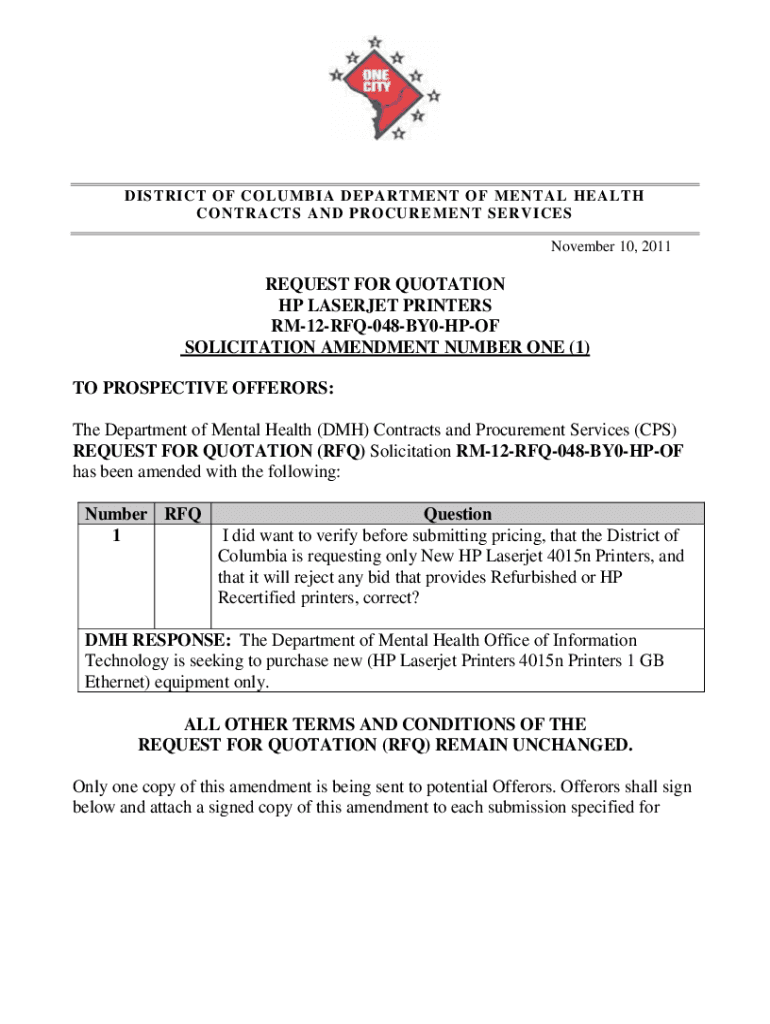 ONE CITY

DISTRICT OF COLUMBIA DEPARTMENT OF MENTAL HEALTH
CONTRACTS AND PROCUREMENT SERVICES

November 10, 2011

REQUEST FOR QUOTATION
HP LASERJET PRINTERS
RM-12-RFQ-048-BY0-HP-OF
SOLICITATION AMENDMENT NUMBER ONE (1)

TO PROSPECTIVE OFFERORS:

The Department of Mental Health (DMH) Contracts and Procurement Services (CPS) REQUEST FOR QUOTATION (RFQ) Solicitation RM-12-RFQ-048-BY0-HP-OF has been amended with the following:

| Number | RFQ | Question |
|---|---|---|
| 1 | | I did want to verify before submitting pricing, that the District of Columbia is requesting only New HP Laserjet 4015n Printers, and that it will reject any bid that provides Refurbished or HP Recertified printers, correct? |
| DMH RESPONSE: The Department of Mental Health Office of Information Technology is seeking to purchase new (HP Laserjet Printers 4015n Printers 1 GB Ethernet) equipment only. | | |

ALL OTHER TERMS AND CONDITIONS OF THE
REQUEST FOR QUOTATION (RFQ) REMAIN UNCHANGED.

Only one copy of this amendment is being sent to potential Offerors. Offerors shall sign below and attach a signed copy of this amendment to each submission specified for